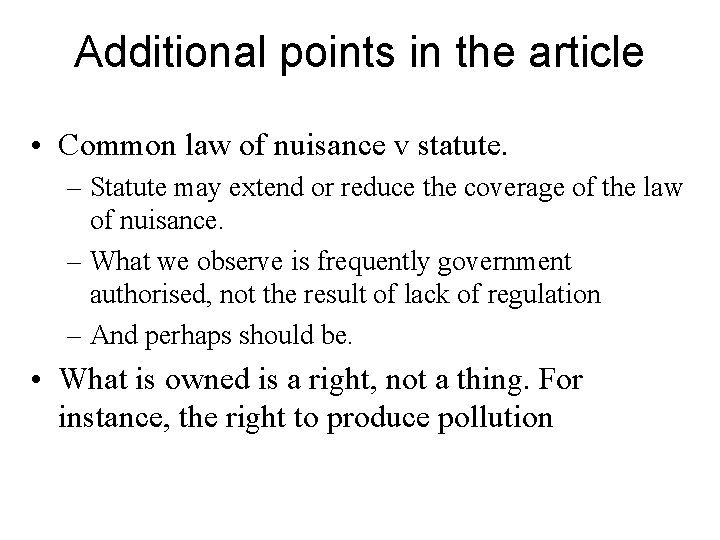 Additional points in the article

• Common law of nuisance v statute.

– Statute may extend or reduce the coverage of the law of nuisance.

– What we observe is frequently government authorised, not the result of lack of regulation

– And perhaps should be.

• What is owned is a right, not a thing. For instance, the right to produce pollution